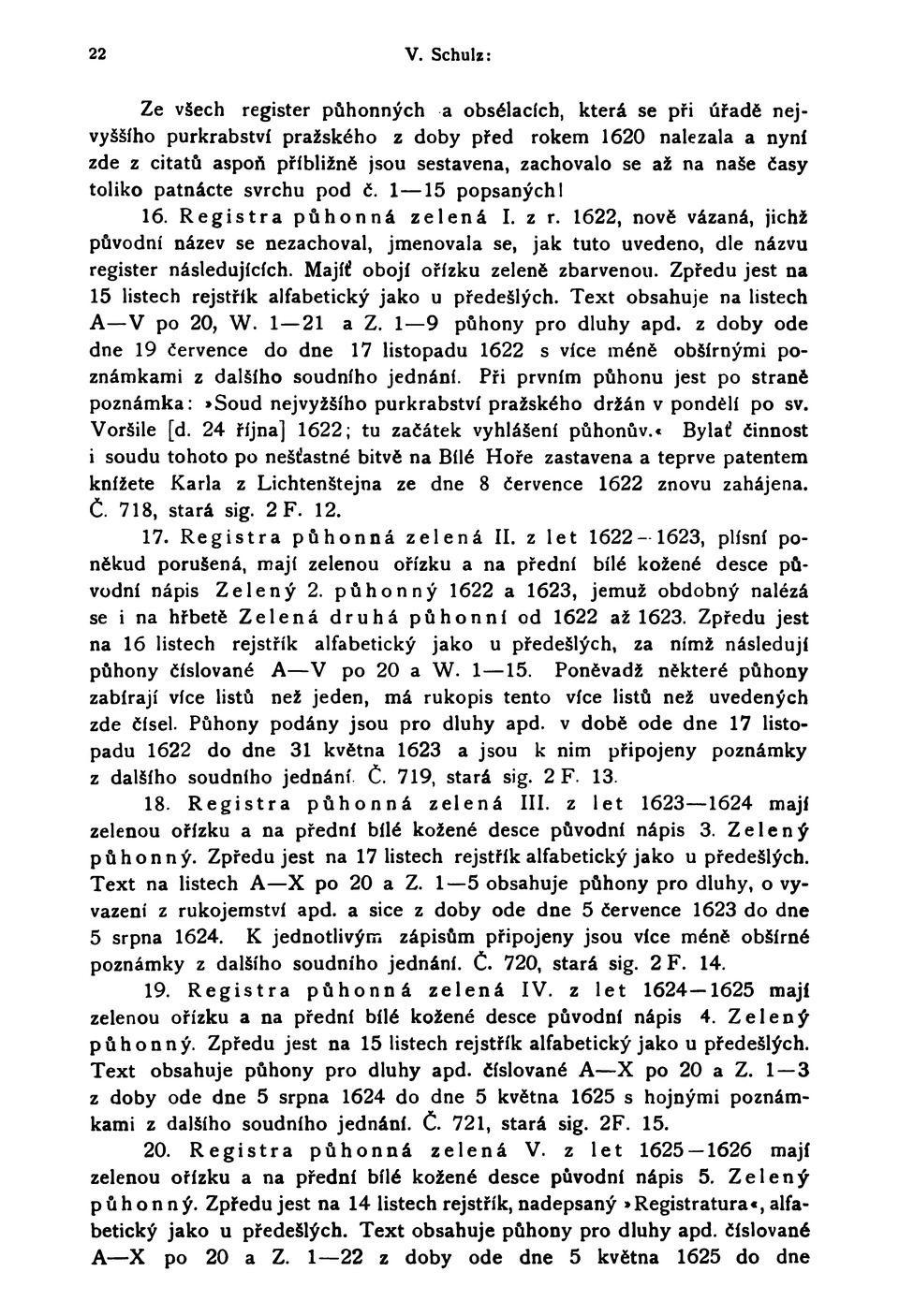 22 V. Schulz:

Ze všech register půhonných a obsélacích, která se při úřadě nejvyššího purkrabství pražského z doby před rokem 1620 nalezala a nyní zde z citatů aspoň přibližně jsou sestavena, zachovalo se až na naše časy toliko patnácte svrchu pod č. 1—15 popsaných!

16. Registra půhonná zelená I. z r. 1622, nově vázaná, jichž původní název se nezachoval, jmenovala se, jak tuto uvedeno, dle názvu register následujících. Majíť obojí ořízku zeleně zbarvenou. Zpředu jest na 15 listech rejstřík alfabetický jako u předešlých. Text obsahuje na listech A—V po 20, W. 1—21 a Z. 1—9 půhony pro dluhy apd. z doby ode dne 19 července do dne 17 listopadu 1622 s více méně obšírnými poznámkami z dalšího soudního jednání. Při prvním půhonu jest po straně poznámka: »Soud nejvyžšího purkrabství pražského držán v pondělí po sv. Voršile [d. 24 října] 1622; tu začátek vyhlášení půhonův.« Bylať činnost i soudu tohoto po nešťastné bitvě na Bílé Hoře zastavena a teprve patentem knížete Karla z Lichtenštejna ze dne 8 července 1622 znovu zahájena. Č. 718, stará sig. 2 F. 12.

17. Registra půhonná zelená II. z let 1622—1623, plísní poněkud porušená, mají zelenou ořízku a na přední bílé kožené desce původní nápis Zelený 2. půhonný 1622 a 1623, jemuž obdobný nalézá se i na hřbetě Zelená druhá půhonní od 1622 až 1623. Zpředu jest na 16 listech rejstřík alfabetický jako u předešlých, za nímž následují půhony číslované A—V po 20 a W. 1—15. Poněvadž některé půhony zabírají více listů než jeden, má rukopis tento více listů než uvedených zde čísel. Půhony podány jsou pro dluhy apd. v době ode dne 17 listopadu 1622 do dne 31 května 1623 a jsou k nim připojeny poznámky z dalšího soudního jednání. Č. 719, stará sig. 2 F. 13.

18. Registra půhonná zelená III. z let 1623—1624 mají zelenou ořízku a na přední bílé kožené desce původní nápis 3. Zelený půhonný. Zpředu jest na 17 listech rejstřík alfabetický jako u předešlých. Text na listech A—X po 20 a Z. 1—5 obsahuje půhony pro dluhy, o vyvazení z rukojemství apd. a sice z doby ode dne 5 července 1623 do dne 5 srpna 1624. K jednotlivým zápisům připojeny jsou více méně obšírné poznámky z dalšího soudního jednání. Č. 720, stará sig. 2 F. 14.

19. Registra půhonná zelená IV. z let 1624—1625 mají zelenou ořízku a na přední bílé kožené desce původní nápis 4. Zelený půhonný. Zpředu jest na 15 listech rejstřík alfabetický jako u předešlých. Text obsahuje půhony pro dluhy apd. číslované A—X po 20 a Z. 1—3 z doby ode dne 5 srpna 1624 do dne 5 května 1625 s hojnými poznámkami z dalšího soudního jednání. Č. 721, stará sig. 2F. 15.

20. Registra půhonná zelená V. z let 1625—1626 mají zelenou ořízku a na přední bílé kožené desce původní nápis 5. Zelený půhonný. Zpředu jest na 14 listech rejstřík, nadepsaný »Registratura«, alfabetický jako u předešlých. Text obsahuje půhony pro dluhy apd. číslované A—X po 20 a Z. 1—22 z doby ode dne 5 května 1625 do dne